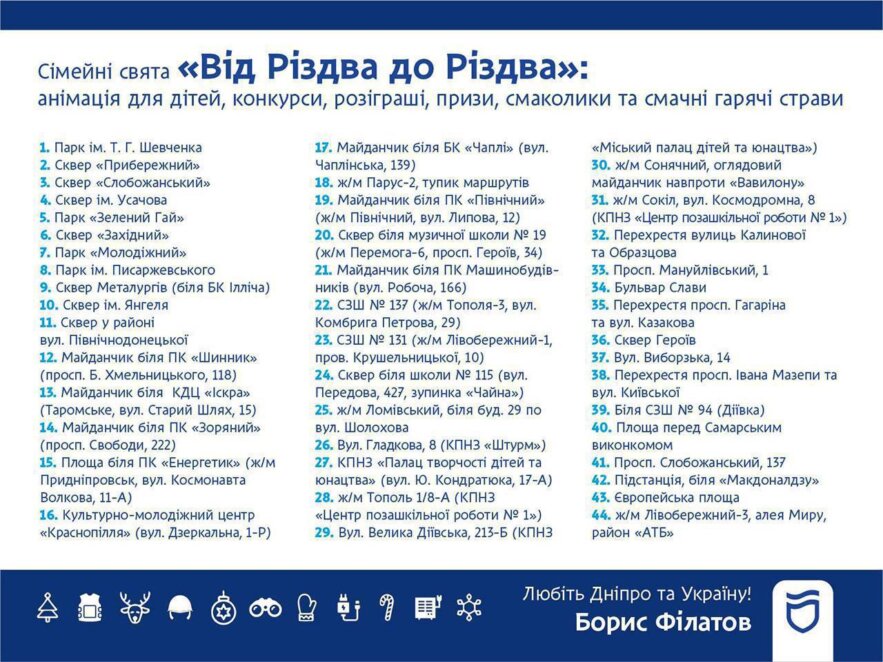 Сімейні свята «Від Різдва до Різдва»:
анімація для дітей, конкурси, розіграші, призи, смаколики та смачні гарячі страви

1. Парк ім. Т. Г. Шевченка
2. Сквер «Прибережний»
3. Сквер «Слобожанський»
4. Сквер ім. Усачова
5. Парк «Зелений Гай»
6. Сквер «Західний»
7. Парк «Молодіжний»
8. Парк ім. Писаржевського
9. Сквер Металургів (біля БК Ілліча)
10. Сквер ім. Янгеля
11. Сквер у районі вул. Північнодонецької
12. Майданчик біля ПК «Шинник» (просп. Б. Хмельницького, 118)
13. Майданчик біля КДЦ «Іскра» (Таромське, вул. Старий Шлях, 15)
14. Майданчик біля ПК «Зоряний» (просп. Свободи, 222)
15. Площа біля ПК «Енергетик» (ж/м Придніпровськ, вул. Космонавта Волкова, 11-А)
16. Культурно-молодіжний центр «Краснопілля» (вул. Дзеркальна, 1-Р)

17. Майданчик біля БК «Чаплі» (вул. Чаплінська, 139)
18. ж/м Парус-2, тупик маршрутів
19. Майданчик біля ПК «Північний» (ж/м Північний, вул. Липова, 12)
20. Сквер біля музичної школи № 19 (ж/м Перемога-6, просп. Героїв, 34)
21. Майданчик біля ПК Машинобудівників (вул. Робоча, 166)
22. СЗШ № 137 (ж/м Тополя-3, вул. Комбрига Петрова, 29)
23. СЗШ № 131 (ж/м Лівобережний-1, пров. Крушельницької, 10)
24. Сквер біля школи № 115 (вул. Передова, 427, зупинка «Чайна»)
25. ж/м Ломівський, біля буд. 29 по вул. Шолохова
26. Вул. Гладкова, 8 (КПНЗ «Штурм»)
27. КПНЗ «Палац творчості дітей та юнацтва» (вул. Ю. Кондратюка, 17-А)
28. ж/м Тополь 1/8-А (КПНЗ «Центр позашкільної роботи № 1»)
29. Вул. Велика Діївська, 213-Б (КПНЗ «Міський палац дітей та юнацтва»)
30. ж/м Сонячний, оглядовий майданчик навпроти «Вавилону»
31. ж/м Сокіл, вул. Космодромна, 8 (КПНЗ «Центр позашкільної роботи № 1»)
32. Перехрестя вулиць Калинової та Образцова
33. Просп. Мануйлівський, 1
34. Бульвар Слави
35. Перехрестя просп. Гагаріна та вул. Казакова
36. Сквер Героїв
37. Вул. Виборзька, 14
38. Перехрестя просп. Івана Мазепи та вул. Київської
39. Біля СЗШ № 94 (Діївка)
40. Площа перед Самарським виконкомом
41. Просп. Слобожанський, 137
42. Підстанція, біля «Макдоналдзу»
43. Європейська площа
44. ж/м Лівобережний-3, алея Миру, район «АТБ»

Любіть Дніпро та Україну!
Борис Філатов